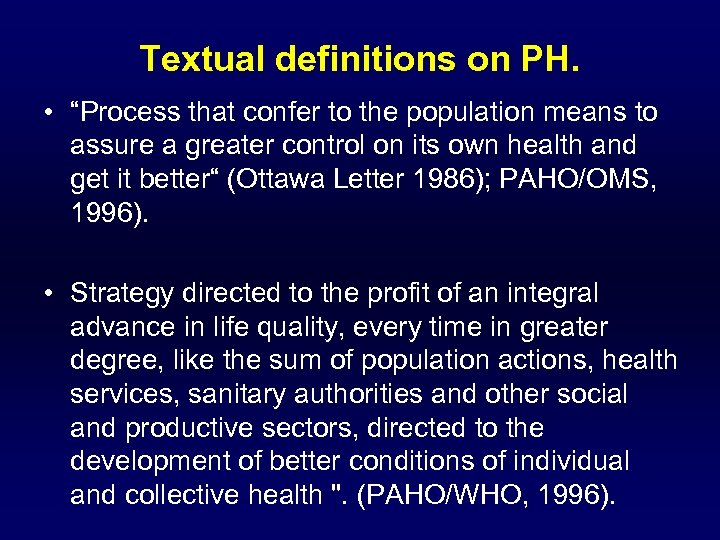 Textual definitions on PH.

• "Process that confer to the population means to assure a greater control on its own health and get it better" (Ottawa Letter 1986); PAHO/OMS, 1996).

• Strategy directed to the profit of an integral advance in life quality, every time in greater degree, like the sum of population actions, health services, sanitary authorities and other social and productive sectors, directed to the development of better conditions of individual and collective health ". (PAHO/WHO, 1996).